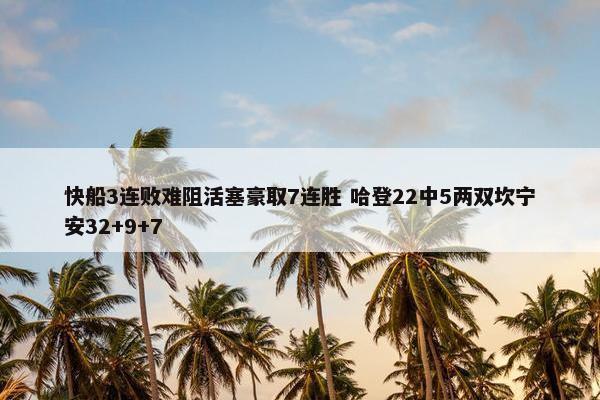 快船3连败难阻活塞豪取7连胜 哈登22中5两双坎宁安32+9+7